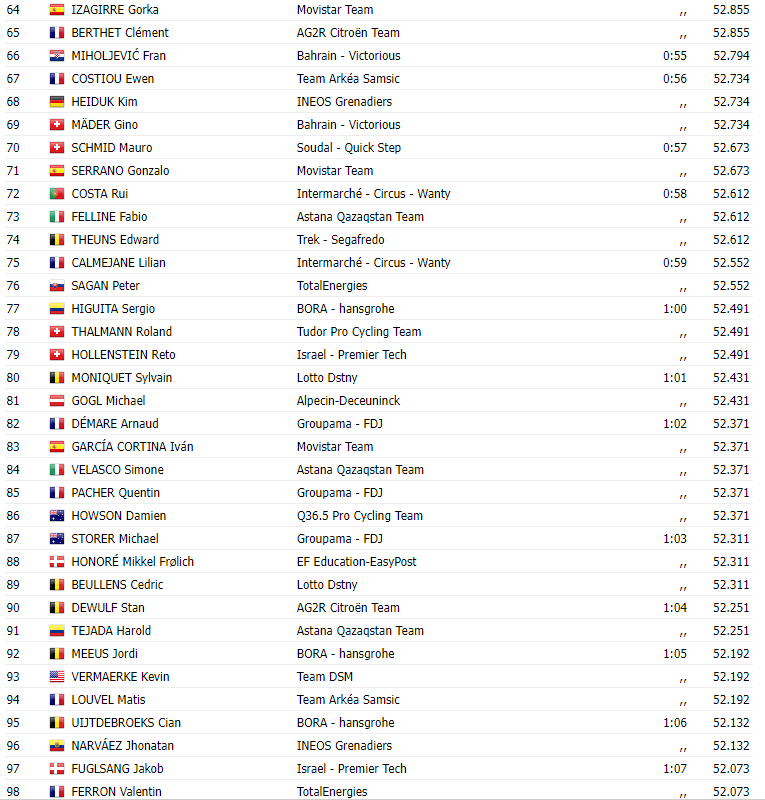 | 64 | IZAGIRRE Gorka | Movistar Team | ,, | 52.855 |
|---|---|---|---|---|
| 65 | BERTHET Clément | AG2R Citroën Team | ,, | 52.855 |
| 66 | MIHOLJEVIĆ Fran | Bahrain - Victorious | 0:55 | 52.794 |
| 67 | COSTIOU Ewen | Team Arkéa Samsic | 0:56 | 52.734 |
| 68 | HEIDUK Kim | INEOS Grenadiers | ,, | 52.734 |
| 69 | MÄDER Gino | Bahrain - Victorious | ,, | 52.734 |
| 70 | SCHMID Mauro | Soudal - Quick Step | 0:57 | 52.673 |
| 71 | SERRANO Gonzalo | Movistar Team | ,, | 52.673 |
| 72 | COSTA Rui | Intermarché - Circus - Wanty | 0:58 | 52.612 |
| 73 | FELLINE Fabio | Astana Qazaqstan Team | ,, | 52.612 |
| 74 | THEUNS Edward | Trek - Segafredo | ,, | 52.612 |
| 75 | CALMEJANE Lilian | Intermarché - Circus - Wanty | 0:59 | 52.552 |
| 76 | SAGAN Peter | TotalEnergies | ,, | 52.552 |
| 77 | HIGUITA Sergio | BORA - hansgrohe | 1:00 | 52.491 |
| 78 | THALMANN Roland | Tudor Pro Cycling Team | ,, | 52.491 |
| 79 | HOLLENSTEIN Reto | Israel - Premier Tech | ,, | 52.491 |
| 80 | MONIQUET Sylvain | Lotto Dstny | 1:01 | 52.431 |
| 81 | GOGL Michael | Alpecin-Deceuninck | ,, | 52.431 |
| 82 | DÉMARE Arnaud | Groupama - FDJ | 1:02 | 52.371 |
| 83 | GARCÍA CORTINA Iván | Movistar Team | ,, | 52.371 |
| 84 | VELASCO Simone | Astana Qazaqstan Team | ,, | 52.371 |
| 85 | PACHER Quentin | Groupama - FDJ | ,, | 52.371 |
| 86 | HOWSON Damien | Q36.5 Pro Cycling Team | ,, | 52.371 |
| 87 | STORER Michael | Groupama - FDJ | 1:03 | 52.311 |
| 88 | HONORÉ Mikkel Frølich | EF Education-EasyPost | ,, | 52.311 |
| 89 | BEULLENS Cedric | Lotto Dstny | ,, | 52.311 |
| 90 | DEWULF Stan | AG2R Citroën Team | 1:04 | 52.251 |
| 91 | TEJADA Harold | Astana Qazaqstan Team | ,, | 52.251 |
| 92 | MEEUS Jordi | BORA - hansgrohe | 1:05 | 52.192 |
| 93 | VERMAERKE Kevin | Team DSM | ,, | 52.192 |
| 94 | LOUVEL Matis | Team Arkéa Samsic | ,, | 52.192 |
| 95 | UIJTDEBROEKS Cian | BORA - hansgrohe | 1:06 | 52.132 |
| 96 | NARVÁEZ Jhonatan | INEOS Grenadiers | ,, | 52.132 |
| 97 | FUGLSANG Jakob | Israel - Premier Tech | 1:07 | 52.073 |
| 98 | FERRON Valentin | TotalEnergies | ,, | 52.073 |